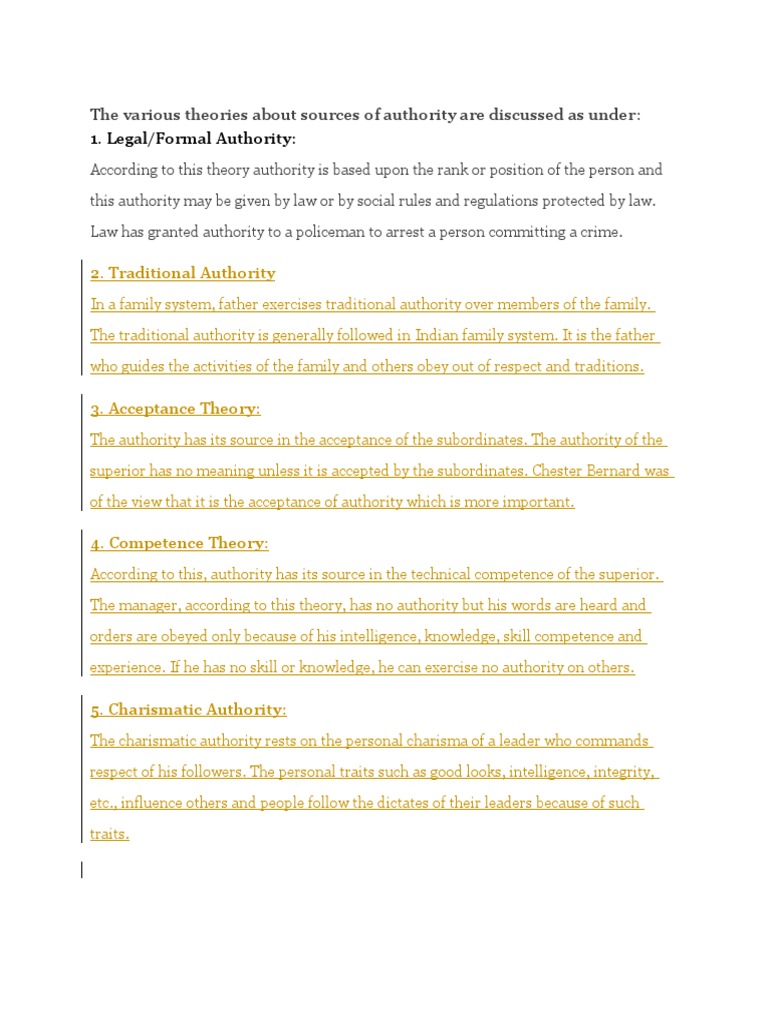 The various theories about sources of authority are discussed as under:
1. Legal/Formal Authority:
According to this theory authority is based upon the rank or position of the person and this authority may be given by law or by social rules and regulations protected by law. Law has granted authority to a policeman to arrest a person committing a crime.

2. Traditional Authority
In a family system, father exercises traditional authority over members of the family. The traditional authority is generally followed in Indian family system. It is the father who guides the activities of the family and others obey out of respect and traditions.

3. Acceptance Theory:
The authority has its source in the acceptance of the subordinates. The authority of the superior has no meaning unless it is accepted by the subordinates. Chester Bernard was of the view that it is the acceptance of authority which is more important.

4. Competence Theory:
According to this, authority has its source in the technical competence of the superior. The manager, according to this theory, has no authority but his words are heard and orders are obeyed only because of his intelligence, knowledge, skill competence and experience. If he has no skill or knowledge, he can exercise no authority on others.

5. Charismatic Authority:
The charismatic authority rests on the personal charisma of a leader who commands respect of his followers. The personal traits such as good looks, intelligence, integrity, etc., influence others and people follow the dictates of their leaders because of such traits.